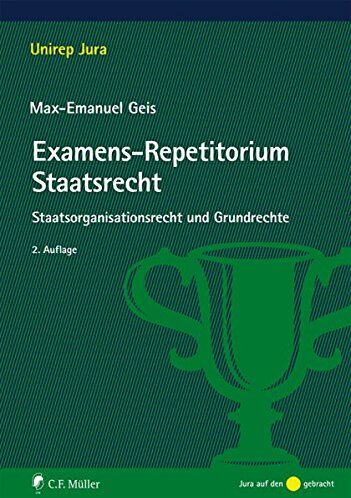 Unirep Jura

Max-Emanuel Geis

Examens-Repetitorium Staatsrecht

Staatsorganisationsrecht und Grundrechte

2. Auflage

C.F. Müller

Jura auf den gebracht